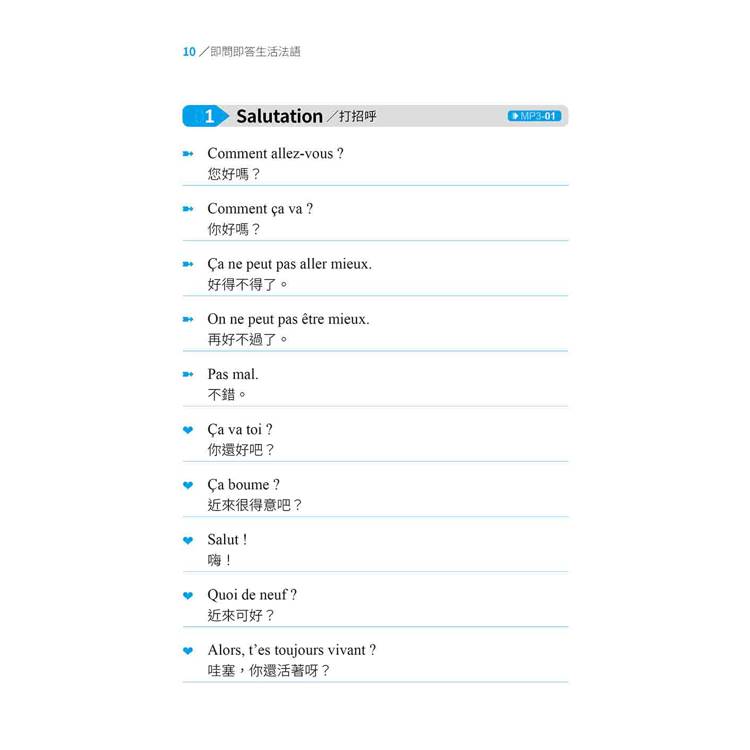 10／即問即答生活法語

1 Salutation／打招呼

MP3-01

Comment allez-vous ?
您好嗎？

Comment ça va ?
你好嗎？

Ça ne peut pas aller mieux.
好得不得了。

On ne peut pas être mieux.
再好不過了。

Pas mal.
不錯。

Ça va toi ?
你還好吧？

Ça boume ?
近來很得意吧？

Salut !
嗨！

Quoi de neuf ?
近來可好？

Alors, t'es toujours vivant ?
哇塞，你還活著呀？